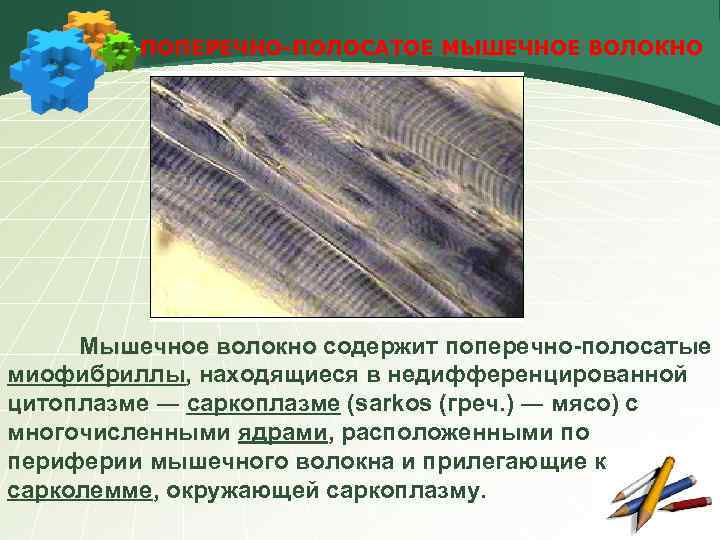 ПОПЕРЕЧНО-ПОЛОСАТОЕ МЫШЕЧНОЕ ВОЛОКНО

Мышечное волокно содержит поперечно-полосатые миофибриллы, находящиеся в недифференцированной цитоплазме — саркоплазме (sarkos (греч.) — мясо) с многочисленными ядрами, расположенными по периферии мышечного волокна и прилегающие к сарколемме, окружающей саркоплазму.